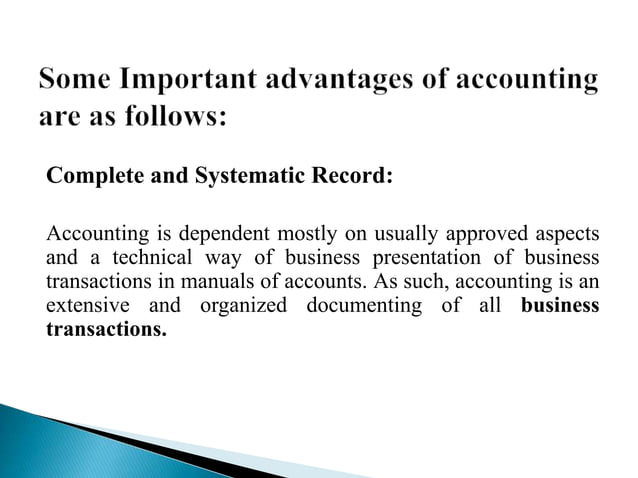 Some Important advantages of accounting are as follows:

Complete and Systematic Record:

Accounting is dependent mostly on usually approved aspects and a technical way of business presentation of business transactions in manuals of accounts. As such, accounting is an extensive and organized documenting of all business transactions.